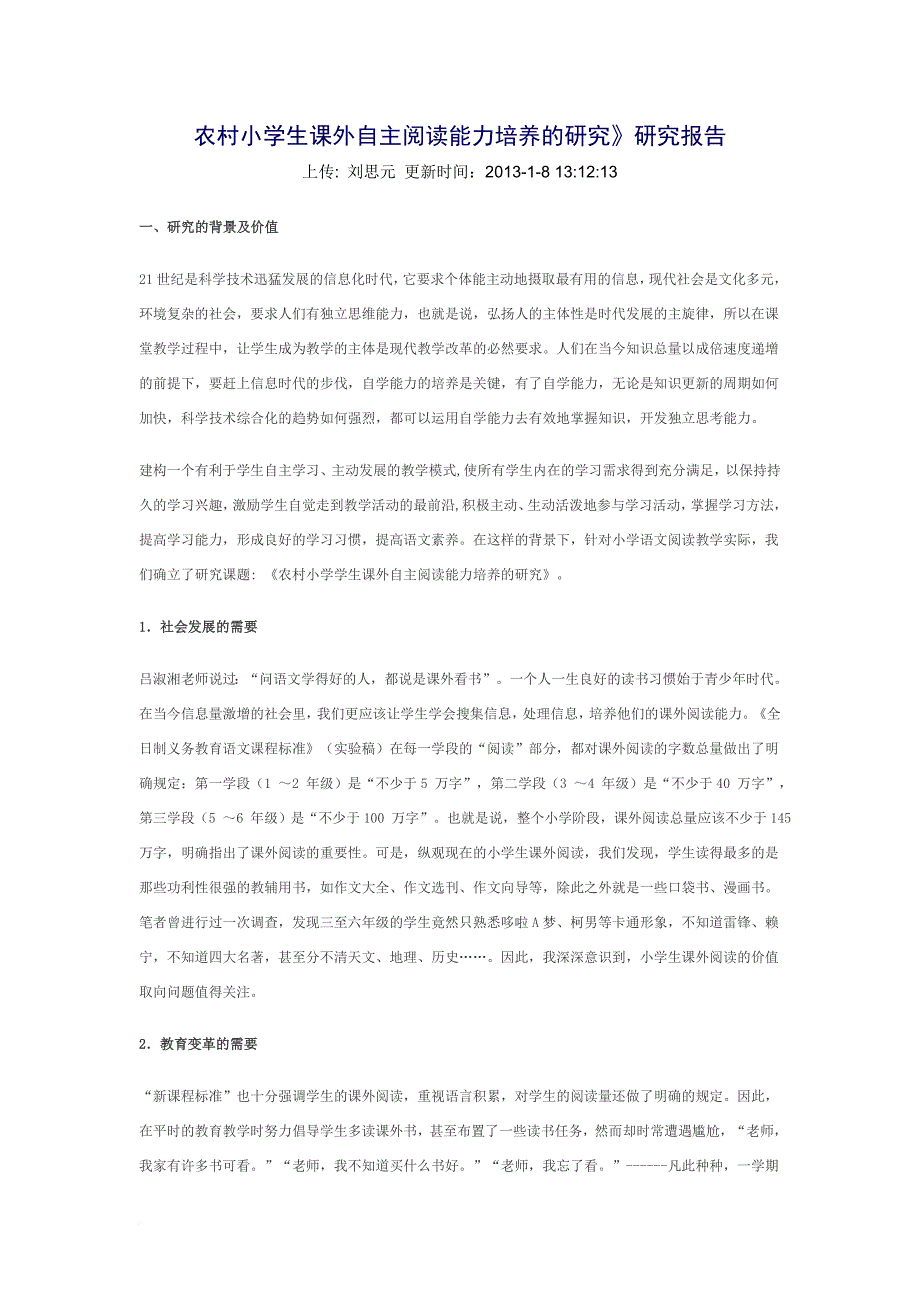 农村小学生课外自主阅读能力培养的研究》研究报告

上传: 刘思元 更新时间：2013-1-8 13:12:13

一、研究的背景及价值

21世纪是科学技术迅猛发展的信息化时代，它要求个体能主动地摄取最有用的信息，现代社会是文化多元，环境复杂的社会，要求人们有独立思维能力，也就是说，弘扬人的主体性是时代发展的主旋律，所以在课堂教学过程中，让学生成为教学的主体是现代教学改革的必然要求。人们在当今知识总量以成倍速度递增的前提下，要赶上信息时代的步伐，自学能力的培养是关键，有了自学能力，无论是知识更新的周期如何加快，科学技术综合化的趋势如何强烈，都可以运用自学能力去有效地掌握知识，开发独立思考能力。

建构一个有利于学生自主学习、主动发展的教学模式,使所有学生内在的学习需求得到充分满足，以保持持久的学习兴趣，激励学生自觉走到教学活动的最前沿,积极主动、生动活泼地参与学习活动，掌握学习方法，提高学习能力，形成良好的学习习惯，提高语文素养。在这样的背景下，针对小学语文阅读教学实际，我们确立了研究课题：《农村小学学生课外自主阅读能力培养的研究》。

1．社会发展的需要

吕淑湘老师说过：“问语文学得好的人，都说是课外看书”。一个人一生良好的读书习惯始于青少年时代。在当今信息量激增的社会里，我们更应该让学生学会搜集信息，处理信息，培养他们的课外阅读能力。《全日制义务教育语文课程标准》（实验稿）在每一学段的“阅读”部分，都对课外阅读的字数总量做出了明确规定：第一学段（1 ～2 年级）是“不少于 5 万字”，第二学段（3 ～4 年级）是“不少于 40 万字”，第三学段（5 ～6 年级）是“不少于 100 万字”。也就是说，整个小学阶段，课外阅读总量应该不少于 145 万字，明确指出了课外阅读的重要性。可是，纵观现在的小学生课外阅读，我们发现，学生读得最多的是那些功利性很强的教辅用书，如作文大全、作文选刊、作文向导等，除此之外就是一些口袋书、漫画书。笔者曾进行过一次调查，发现三至六年级的学生竟然只熟悉哆啦A梦、柯男等卡通形象，不知道雷锋、赖宁，不知道四大名著，甚至分不清天文、地理、历史……。因此，我深深意识到，小学生课外阅读的价值取向问题值得关注。

2．教育变革的需要

“新课程标准”也十分强调学生的课外阅读，重视语言积累，对学生的阅读量还做了明确的规定。因此，在平时的教育教学时努力倡导学生多读课外书，甚至布置了一些读书任务，然而却时常遭遇尴尬，“老师，我家有许多书可看。”“老师，我不知道买什么书好。”“老师，我忘了看。”------凡此种种，一学期